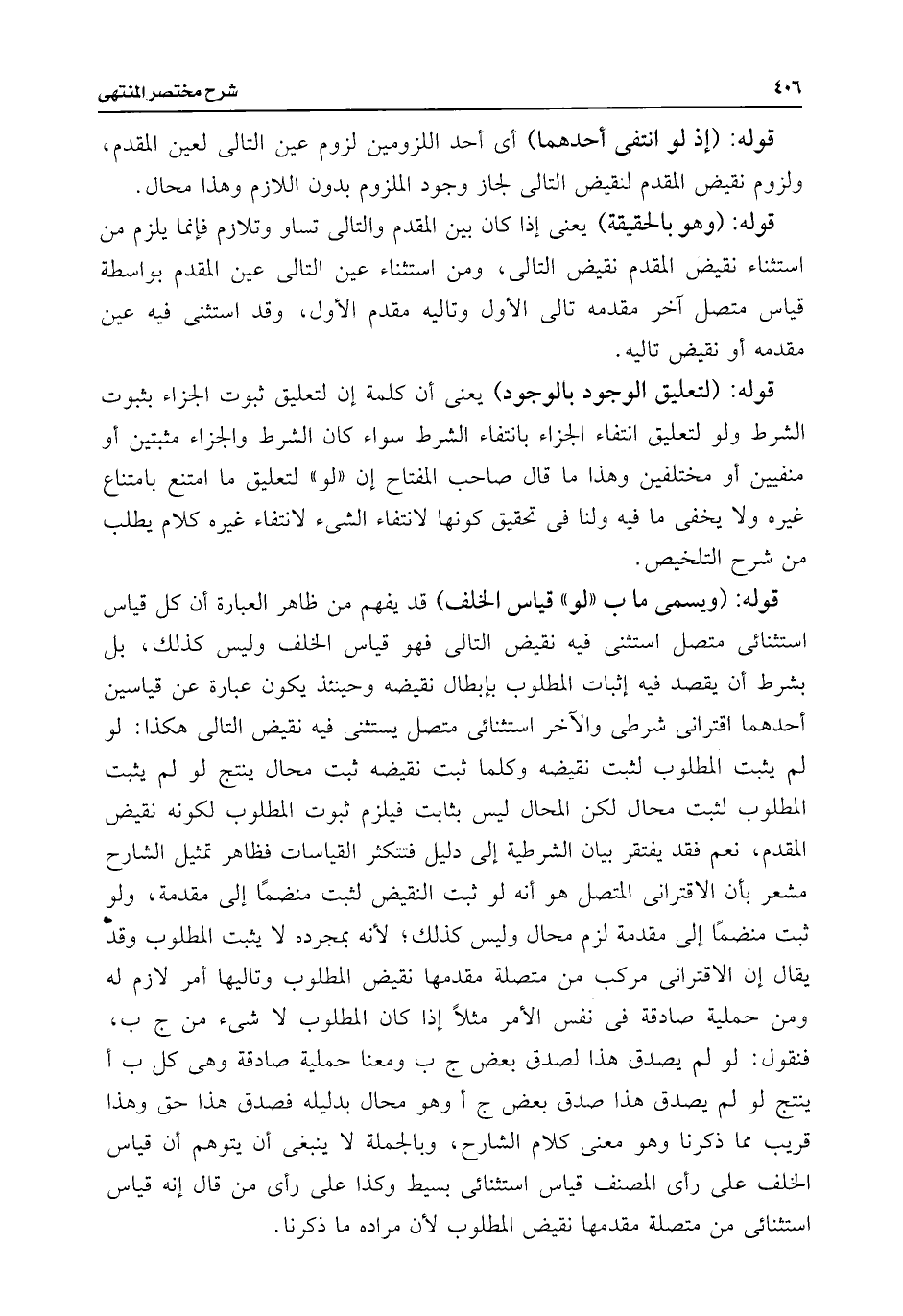 ٤٠٦ شرح مختصر المنتهى

قوله: (إذ لو انتفى أحدهما) أى أحد اللزومين لزوم عين التالى لعين المقدم، ولزوم نقيض المقدم لنقيض التالى لجاز وجود الملزوم بدون اللازم وهذا محال.

قوله: (وهو بالحقيقة) يعنى إذا كان بين المقدم والتالى تساو وتلازم فإنما يلزم من استثناء نقيض المقدم نقيض التالى، ومن استثناء عين التالى عين المقدم بواسطة قياس متصل آخر مقدمه تالى الأول وتاليه مقدم الأول، وقد استثنى فيه عين مقدمه أو نقيض تاليه.

قوله: (لتعليق الوجود بالوجود) يعنى أن كلمة إن لتعليق ثبوت الجزاء بثبوت الشرط ولو لتعليق انتفاء الجزاء بانتفاء الشرط سواء كان الشرط والجزاء مثبتين أو منفيين أو مختلفين وهذا ما قال صاحب المفتاح إن «لو» لتعليق ما امتنع بامتناع غيره ولا يخفى ما فيه ولنا فى تحقيق كونها لانتفاء الشىء لانتفاء غيره كلام يطلب من شرح التلخيص.

قوله: (ويسمى ما ب «لو» قياس الخلف) قد يفهم من ظاهر العبارة أن كل قياس استثنائى متصل استثنى فيه نقيض التالى فهو قياس الخلف وليس كذلك، بل بشرط أن يقصد فيه إثبات المطلوب بإبطال نقيضه وحينئذ يكون عبارة عن قياسين أحدهما اقترانى شرطى والآخر استثنائى متصل يستثنى فيه نقيض التالى هكذا: لو لم يثبت المطلوب لثبت نقيضه وكلما ثبت نقيضه ثبت محال ينتج لو لم يثبت المطلوب لثبت محال لكن المحال ليس بثابت فيلزم ثبوت المطلوب لكونه نقيض المقدم، نعم فقد يفتقر بيان الشرطية إلى دليل فتتكثر القياسات فظاهر تمثيل الشارح مشعر بأن الاقترانى المتصل هو أنه لو ثبت النقيض لثبت منضمًا إلى مقدمة، ولو ثبت منضمًا إلى مقدمة لزم محال وليس كذلك؛ لأنه بمجرده لا يثبت المطلوب وقد يقال إن الاقترانى مركب من متصلة مقدمها نقيض المطلوب وتاليها أمر لازم له ومن حملية صادقة فى نفس الأمر مثلاً إذا كان المطلوب لا شىء من ج ب، فنقول: لو لم يصدق هذا لصدق بعض ج ب ومعنا حملية صادقة وهى كل ب أ ينتج لو لم يصدق هذا صدق بعض ج أ وهو محال بدليله فصدق هذا حق وهذا قريب مما ذكرنا وهو معنى كلام الشارح، وبالجملة لا ينبغى أن يتوهم أن قياس الخلف على رأى المصنف قياس استثنائى بسيط وكذا على رأى من قال إنه قياس استثنائى من متصلة مقدمها نقيض المطلوب لأن مراده ما ذكرنا.